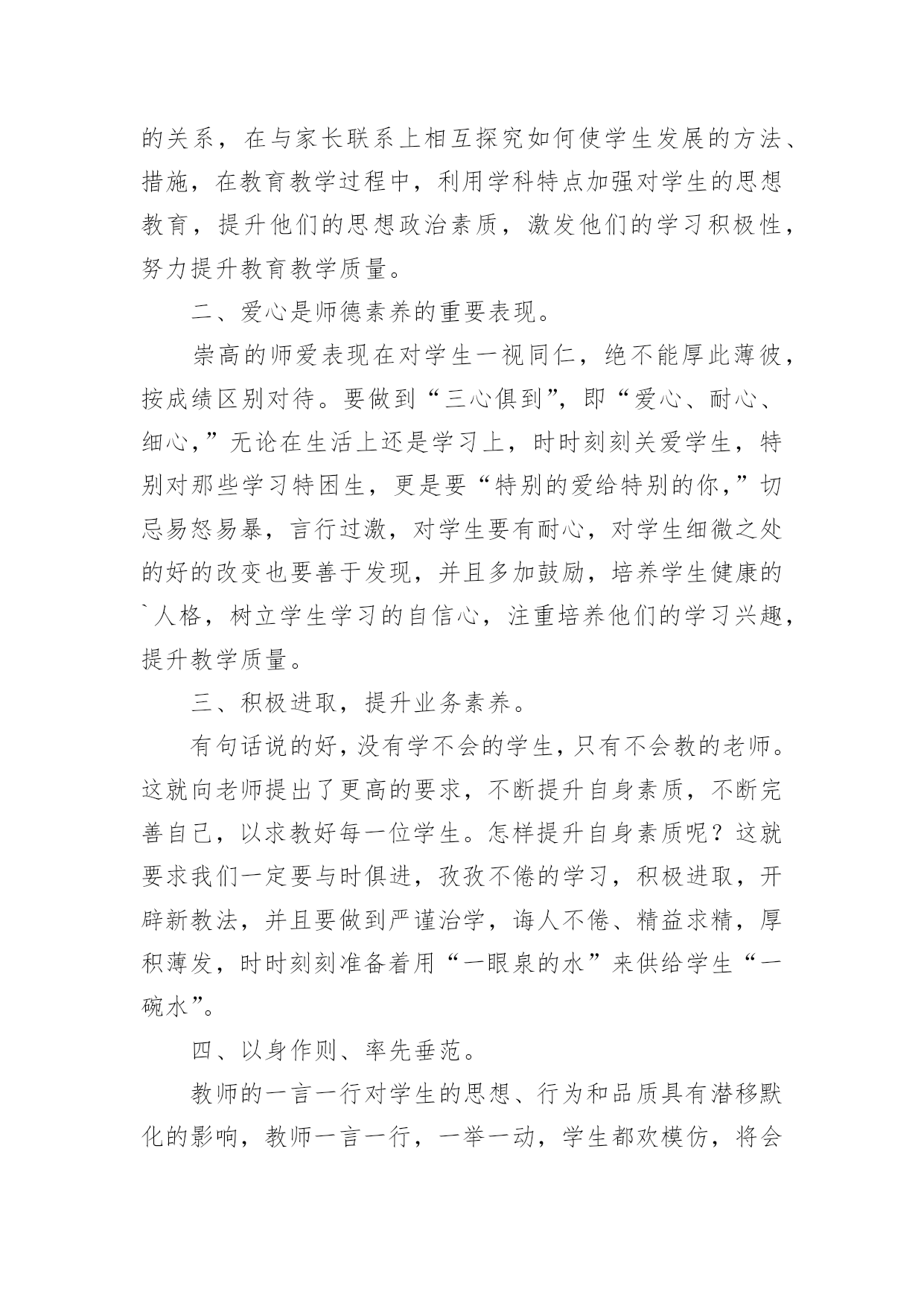 的关系，在与家长联系上相互探究如何使学生发展的方法、措施，在教育教学过程中，利用学科特点加强对学生的思想教育，提升他们的思想政治素质，激发他们的学习积极性，努力提升教育教学质量。

二、爱心是师德素养的重要表现。

崇高的师爱表现在对学生一视同仁，绝不能厚此薄彼，按成绩区别对待。要做到“三心俱到”，即“爱心、耐心、细心，”无论在生活上还是学习上，时时刻刻关爱学生，特别对那些学习特困生，更是要“特别的爱给特别的你，”切忌易怒易暴，言行过激，对学生要有耐心，对学生细微之处的好的改变也要善于发现，并且多加鼓励，培养学生健康的`人格，树立学生学习的自信心，注重培养他们的学习兴趣，提升教学质量。

三、积极进取，提升业务素养。

有句话说的好，没有学不会的学生，只有不会教的老师。这就向老师提出了更高的要求，不断提升自身素质，不断完善自己，以求教好每一位学生。怎样提升自身素质呢？这就要求我们一定要与时俱进，孜孜不倦的学习，积极进取，开辟新教法，并且要做到严谨治学，诲人不倦、精益求精，厚积薄发，时时刻刻准备着用“一眼泉的水”来供给学生“一碗水”。

四、以身作则、率先垂范。

教师的一言一行对学生的思想、行为和品质具有潜移默化的影响，教师一言一行，一举一动，学生都欢模仿，将会